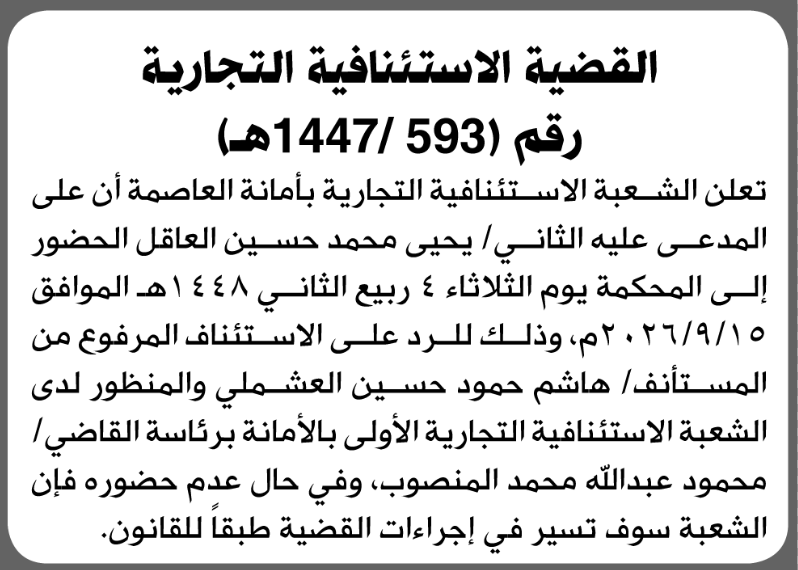 القضية الاستئنافية التجارية
رقم (593 /1447هـ)

تعلن الشعبة الاستئنافية التجارية بأمانة العاصمة أن على المدعى عليه الثاني/ يحيى محمد حسين العاقل الحضور إلى المحكمة يوم الثلاثاء ٤ ربيع الثاني ١٤٤٨هـ الموافق ٢٠٢٦/٩/١٥م، وذلك للرد على الاستئناف المرفوع من المستأنف/ هاشم حمود حسين العشملي والمنظور لدى الشعبة الاستئنافية التجارية الأولى بالأمانة برئاسة القاضي/ محمود عبدالله محمد المنصوب، وفي حال عدم حضوره فإن الشعبة سوف تسير في إجراءات القضية طبقاً للقانون.